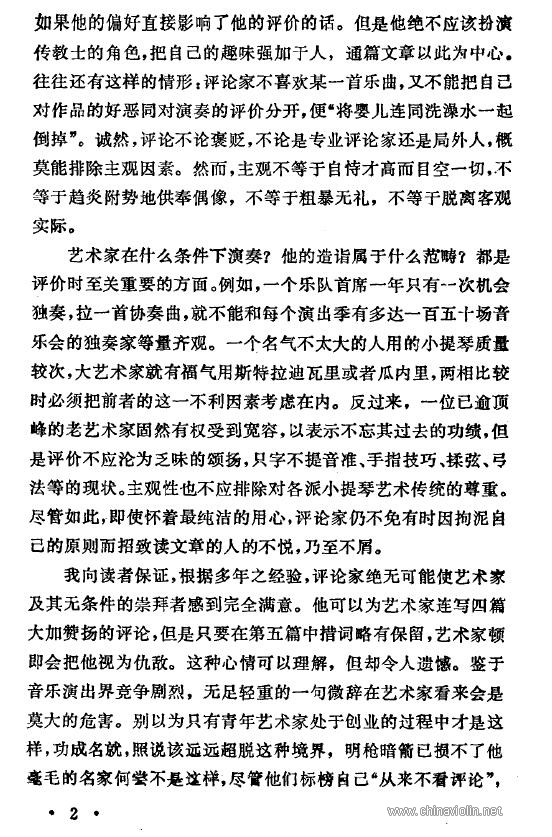 如果他的偏好直接影响了他的评价的话。但是他绝不应该扮演传教士的角色，把自己的趣味强加于人，通篇文章以此为中心。往往还有这样的情形：评论家不喜欢某一首乐曲，又不能把自己对作品的好恶同对演奏的评价分开，便“将婴儿连同洗澡水一起倒掉”。诚然，评论不论褒贬，不论是专业评论家还是局外人，概莫能排除主观因素。然而，主观不等于自恃才高而目空一切，不等于趋炎附势地供奉偶像，不等于粗暴无礼，不等于脱离客观实际。

艺术家在什么条件下演奏？他的造诣属于什么范畴？都是评价时至关重要的方面。例如，一个乐队首席一年只有一次机会独奏，拉一首协奏曲，就不能和每个演出季有多达一百五十场音乐会的独奏家等量齐观。一个名气不太大的人用的小提琴质量较次，大艺术家就有福气用斯特拉迪瓦里或者瓜内里，两相比较时必须把前者的这一不利因素考虑在内。反过来，一位已逾顶峰的老艺术家固然有权受到宽容，以表示不忘其过去的功绩，但是评价不应沦为乏味的颂扬，只字不提音准、手指技巧、揉弦、弓法等的现状。主观性也不应排除对各派小提琴艺术传统的尊重。尽管如此，即使怀着最纯洁的用心，评论家仍不免有时因拘泥自己的原则而招致读文章的人的不悦，乃至不屑。

我向读者保证，根据多年之经验，评论家绝无可能使艺术家及其无条件的崇拜者感到完全满意。他可以为艺术家连写四篇大加赞扬的评论，但是只要在第五篇中措词略有保留，艺术家顿即会把他视为仇敌。这种心情可以理解，但却令人遗憾。鉴于音乐演出界竞争剧烈，无足轻重的一句微辞在艺术家看来会是莫大的危害。别以为只有青年艺术家处于创业的过程中才是这样，功成名就，照说该远远超脱这种境界，明枪暗箭已损不了他毫毛的名家何尝不是这样，尽管他们标榜自己“从来不看评论”，

• 2 •

www.chinaviolin.net